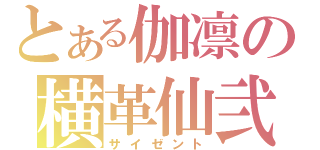 とある伽凛の
横革仙弐
サイゼント